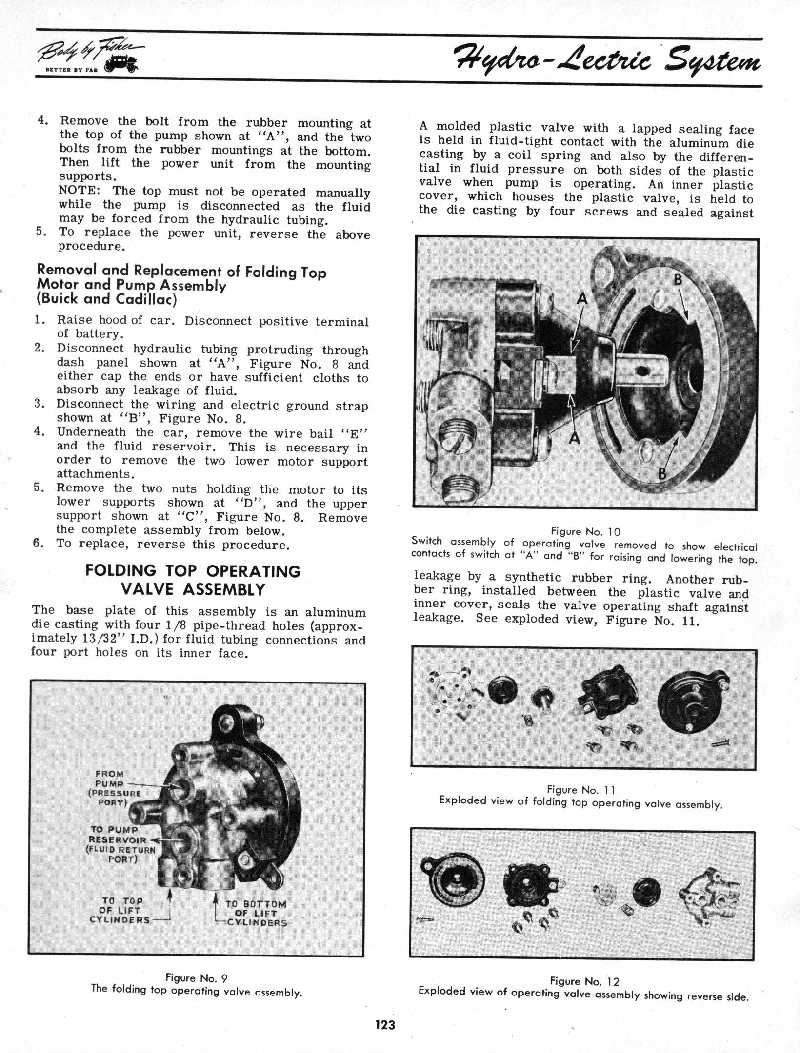 Body by Fisher
BETTER BY FAR

Hydro-Lectric System

4. Remove the bolt from the rubber mounting at the top of the pump shown at "A", and the two bolts from the rubber mountings at the bottom. Then lift the power unit from the mounting supports.
NOTE: The top must not be operated manually while the pump is disconnected as the fluid may be forced from the hydraulic tubing.
5. To replace the power unit, reverse the above procedure.

Removal and Replacement of Folding Top Motor and Pump Assembly (Buick and Cadillac)

1. Raise hood of car. Disconnect positive terminal of battery.
2. Disconnect hydraulic tubing protruding through dash panel shown at "A", Figure No. 8 and either cap the ends or have sufficient cloths to absorb any leakage of fluid.
3. Disconnect the wiring and electric ground strap shown at "B", Figure No. 8.
4. Underneath the car, remove the wire bail "E" and the fluid reservoir. This is necessary in order to remove the two lower motor support attachments.
5. Remove the two nuts holding the motor to its lower supports shown at "D", and the upper support shown at "C", Figure No. 8. Remove the complete assembly from below.
6. To replace, reverse this procedure.

FOLDING TOP OPERATING VALVE ASSEMBLY

The base plate of this assembly is an aluminum die casting with four 1/8 pipe-thread holes (approximately 13/32" I.D.) for fluid tubing connections and four port holes on its inner face.

FROM PUMP (PRESSURE PORT)
TO PUMP RESERVOIR (FLUID RETURN PORT)
TO TOP OF LIFT CYLINDERS
TO BOTTOM OF LIFT CYLINDERS

Figure No. 9
The folding top operating valve assembly.

A molded plastic valve with a lapped sealing face is held in fluid-tight contact with the aluminum die casting by a coil spring and also by the differential in fluid pressure on both sides of the plastic valve when pump is operating. An inner plastic cover, which houses the plastic valve, is held to the die casting by four screws and sealed against

A
B
A
B

Figure No. 10
Switch assembly of operating valve removed to show electrical contacts of switch at "A" and "B" for raising and lowering the top.

leakage by a synthetic rubber ring. Another rubber ring, installed between the plastic valve and inner cover, seals the valve operating shaft against leakage. See exploded view, Figure No. 11.

Figure No. 11
Exploded view of folding top operating valve assembly.

Figure No. 12
Exploded view of operating valve assembly showing reverse side.

123